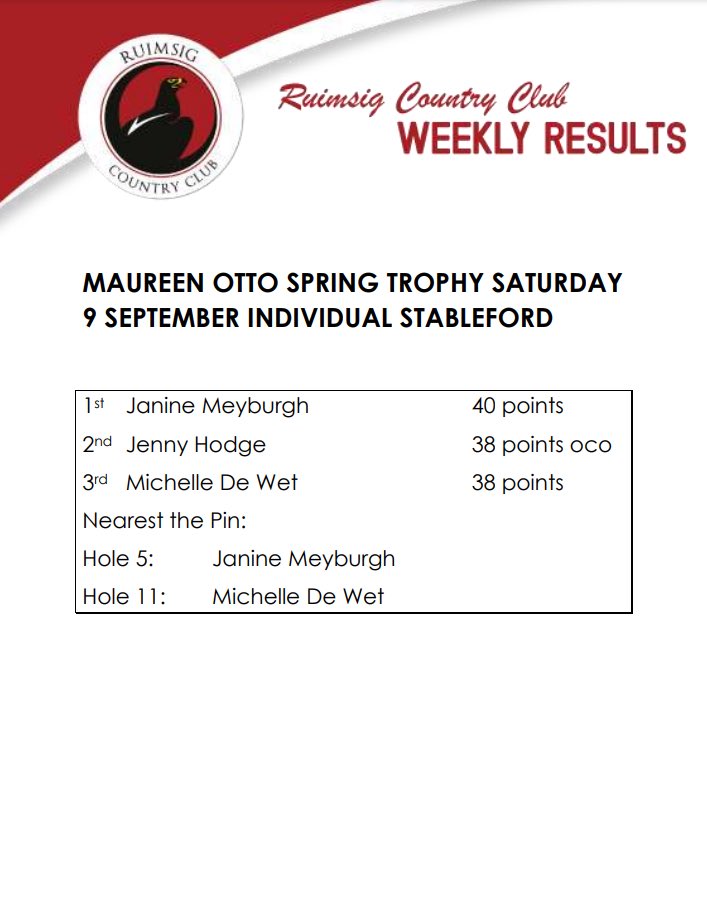 RUIMSIG
COUNTRY CLUB

Ruimsig Country Club
WEEKLY RESULTS

MAUREEN OTTO SPRING TROPHY SATURDAY 9 SEPTEMBER INDIVIDUAL STABLEFORD

1st Janine Meyburgh 40 points
2nd Jenny Hodge 38 points oco
3rd Michelle De Wet 38 points
Nearest the Pin:
Hole 5: Janine Meyburgh
Hole 11: Michelle De Wet